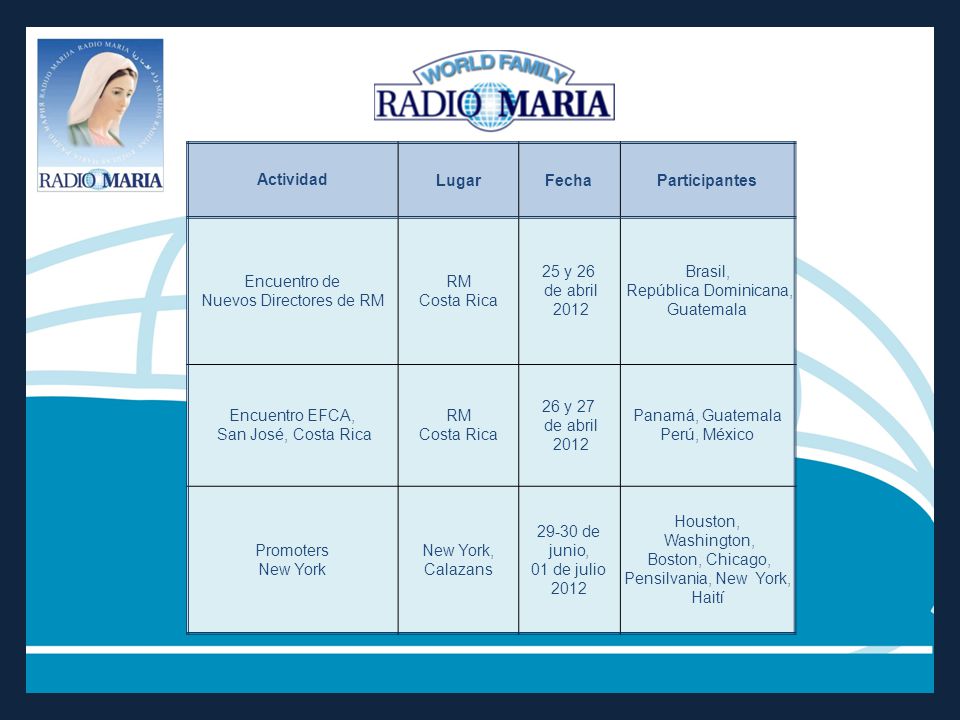 RADIO MARIA

WORLD FAMILY
RADIO MARIA

| Actividad | Lugar | Fecha | Participantes |
|---|---|---|---|
| Encuentro de Nuevos Directores de RM | RM Costa Rica | 25 y 26 de abril 2012 | Brasil, República Dominicana, Guatemala |
| Encuentro EFCA, San José, Costa Rica | RM Costa Rica | 26 y 27 de abril 2012 | Panamá, Guatemala Perú, México |
| Promoters New York | New York, Calazans | 29-30 de junio, 01 de julio 2012 | Houston, Washington, Boston, Chicago, Pensilvania, New York, Haití |